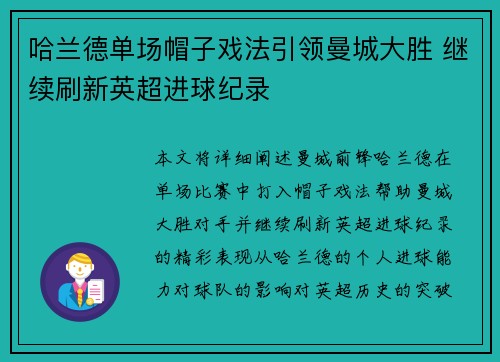 哈兰德单场帽子戏法引领曼城大胜 继续刷新英超进球纪录

本文将详细阐述曼城前锋哈兰德在单场比赛中打入帽子戏法帮助曼城大胜对手并继续刷新英超进球纪录的精彩表现从哈兰德的个人进球能力对球队的影响对英超历史的突破